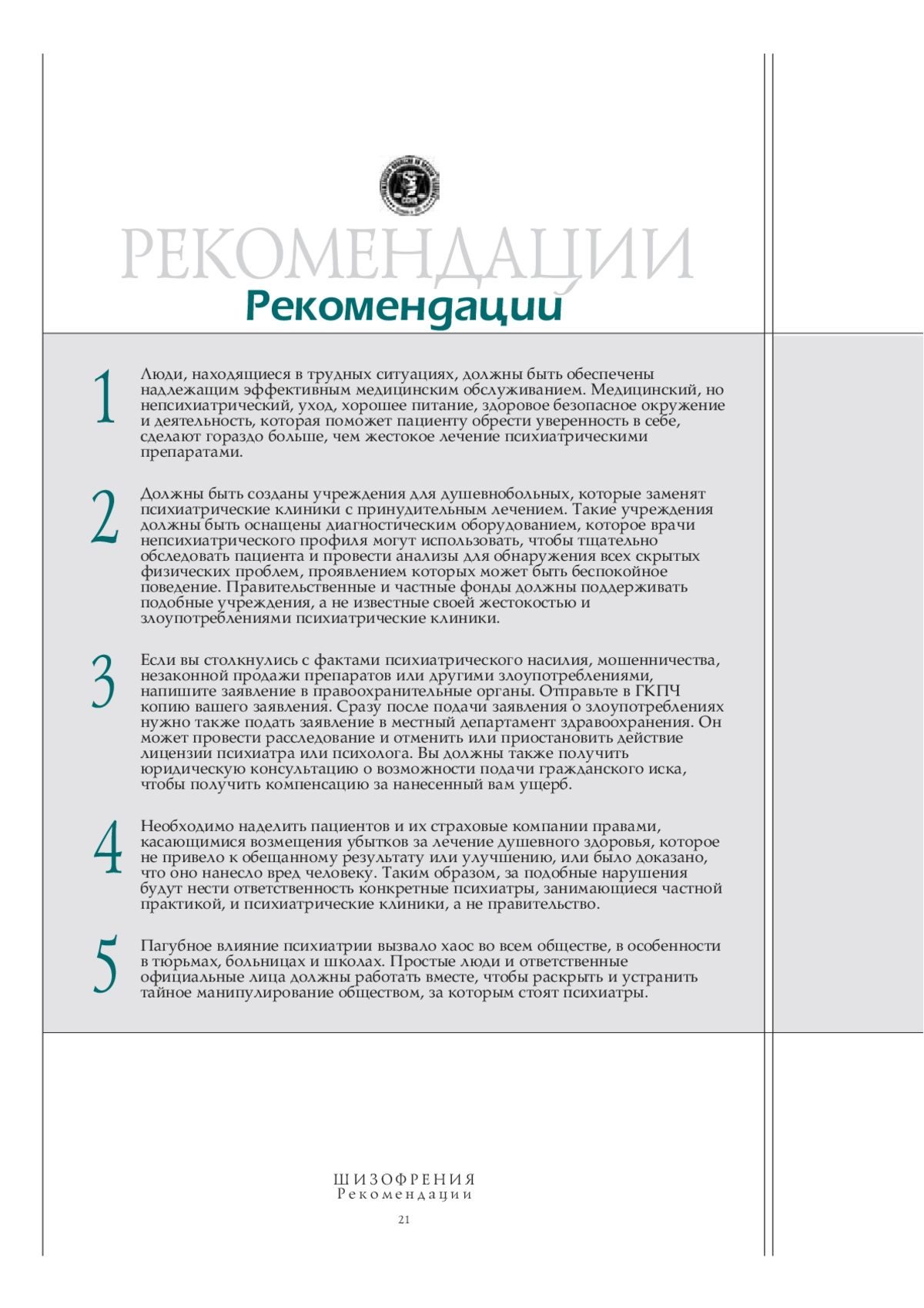 РЕКОМЕНДАЦИИ
Рекомендации

1 Люди, находящиеся в трудных ситуациях, должны быть обеспечены надлежащим эффективным медицинским обслуживанием. Медицинский, но непсихиатрический, уход, хорошее питание, здоровое безопасное окружение и деятельность, которая поможет пациенту обрести уверенность в себе, сделают гораздо больше, чем жестокое лечение психиатрическими препаратами.

2 Должны быть созданы учреждения для душевнобольных, которые заменят психиатрические клиники с принудительным лечением. Такие учреждения должны быть оснащены диагностическим оборудованием, которое врачи непсихиатрического профиля могут использовать, чтобы тщательно обследовать пациента и провести анализы для обнаружения всех скрытых физических проблем, проявлением которых может быть беспокойное поведение. Правительственные и частные фонды должны поддерживать подобные учреждения, а не известные своей жестокостью и злоупотреблениями психиатрические клиники.

3 Если вы столкнулись с фактами психиатрического насилия, мошенничества, незаконной продажи препаратов или другими злоупотреблениями, напишите заявление в правоохранительные органы. Отправьте в ГКПЧ копию вашего заявления. Сразу после подачи заявления о злоупотреблениях нужно также подать заявление в местный департамент здравоохранения. Он может провести расследование и отменить или приостановить действие лицензии психиатра или психолога. Вы должны также получить юридическую консультацию о возможности подачи гражданского иска, чтобы получить компенсацию за нанесенный вам ущерб.

4 Необходимо наделить пациентов и их страховые компании правами, касающимися возмещения убытков за лечение душевного здоровья, которое не привело к обещанному результату или улучшению, или было доказано, что оно нанесло вред человеку. Таким образом, за подобные нарушения будут нести ответственность конкретные психиатры, занимающиеся частной практикой, и психиатрические клиники, а не правительство.

5 Пагубное влияние психиатрии вызвало хаос во всем обществе, в особенности в тюрьмах, больницах и школах. Простые люди и ответственные официальные лица должны работать вместе, чтобы раскрыть и устранить тайное манипулирование обществом, за которым стоят психиатры.

ШИЗОФРЕНИЯ
Рекомендации
21